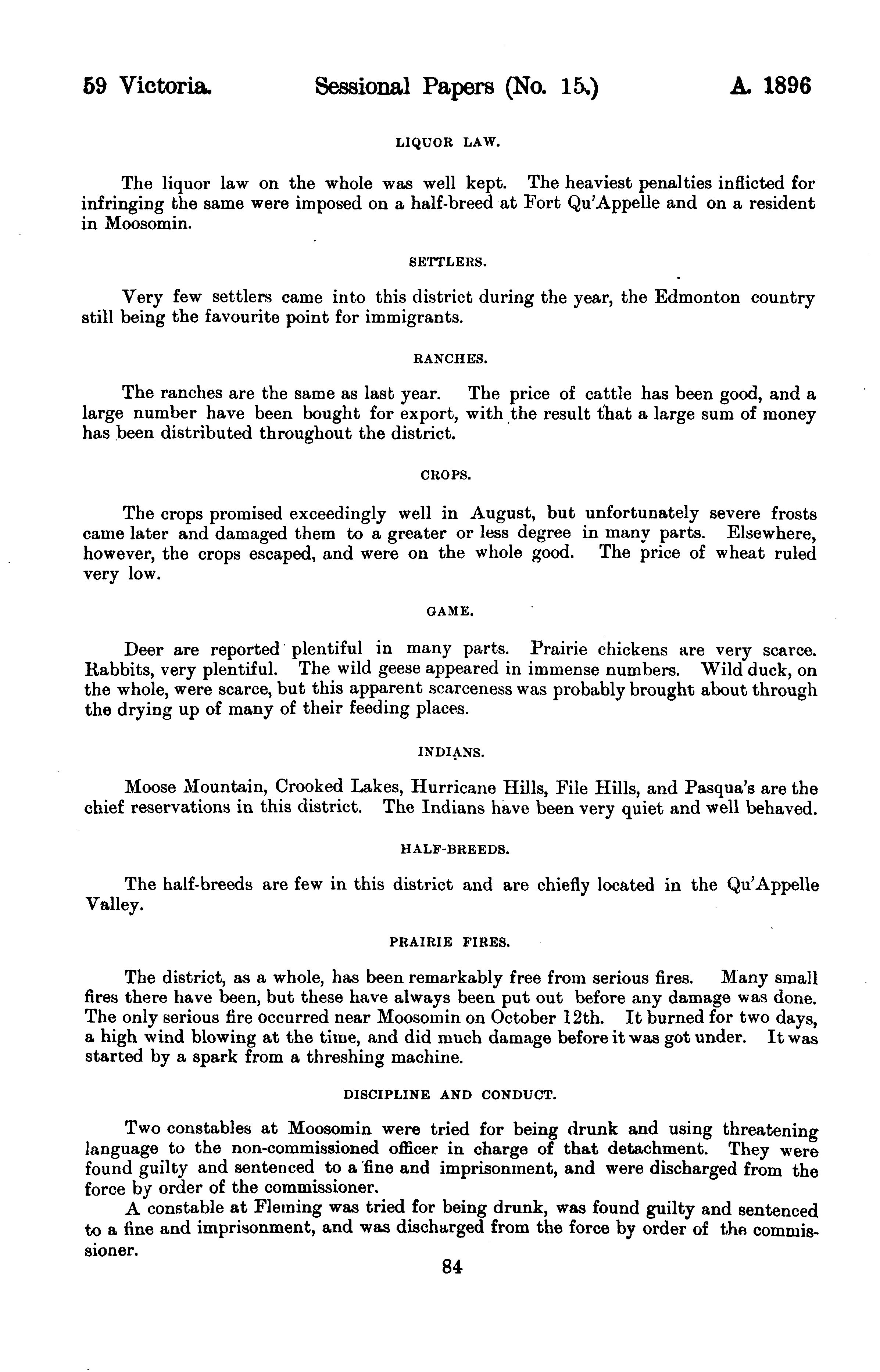 59 Victoria. Sessional Papers (No. 15.) A. 1896

LIQUOR LAW.

The liquor law on the whole was well kept. The heaviest penalties inflicted for infringing the same were imposed on a half-breed at Fort Qu'Appelle and on a resident in Moosomin.

SETTLERS.

Very few settlers came into this district during the year, the Edmonton country still being the favourite point for immigrants.

RANCHES.

The ranches are the same as last year. The price of cattle has been good, and a large number have been bought for export, with the result that a large sum of money has been distributed throughout the district.

CROPS.

The crops promised exceedingly well in August, but unfortunately severe frosts came later and damaged them to a greater or less degree in many parts. Elsewhere, however, the crops escaped, and were on the whole good. The price of wheat ruled very low.

GAME.

Deer are reported plentiful in many parts. Prairie chickens are very scarce. Rabbits, very plentiful. The wild geese appeared in immense numbers. Wild duck, on the whole, were scarce, but this apparent scarceness was probably brought about through the drying up of many of their feeding places.

INDIANS.

Moose Mountain, Crooked Lakes, Hurricane Hills, File Hills, and Pasqua's are the chief reservations in this district. The Indians have been very quiet and well behaved.

HALF-BREEDS.

The half-breeds are few in this district and are chiefly located in the Qu'Appelle Valley.

PRAIRIE FIRES.

The district, as a whole, has been remarkably free from serious fires. Many small fires there have been, but these have always been put out before any damage was done. The only serious fire occurred near Moosomin on October 12th. It burned for two days, a high wind blowing at the time, and did much damage before it was got under. It was started by a spark from a threshing machine.

DISCIPLINE AND CONDUCT.

Two constables at Moosomin were tried for being drunk and using threatening language to the non-commissioned officer in charge of that detachment. They were found guilty and sentenced to a fine and imprisonment, and were discharged from the force by order of the commissioner.

A constable at Fleming was tried for being drunk, was found guilty and sentenced to a fine and imprisonment, and was discharged from the force by order of the commissioner.

84